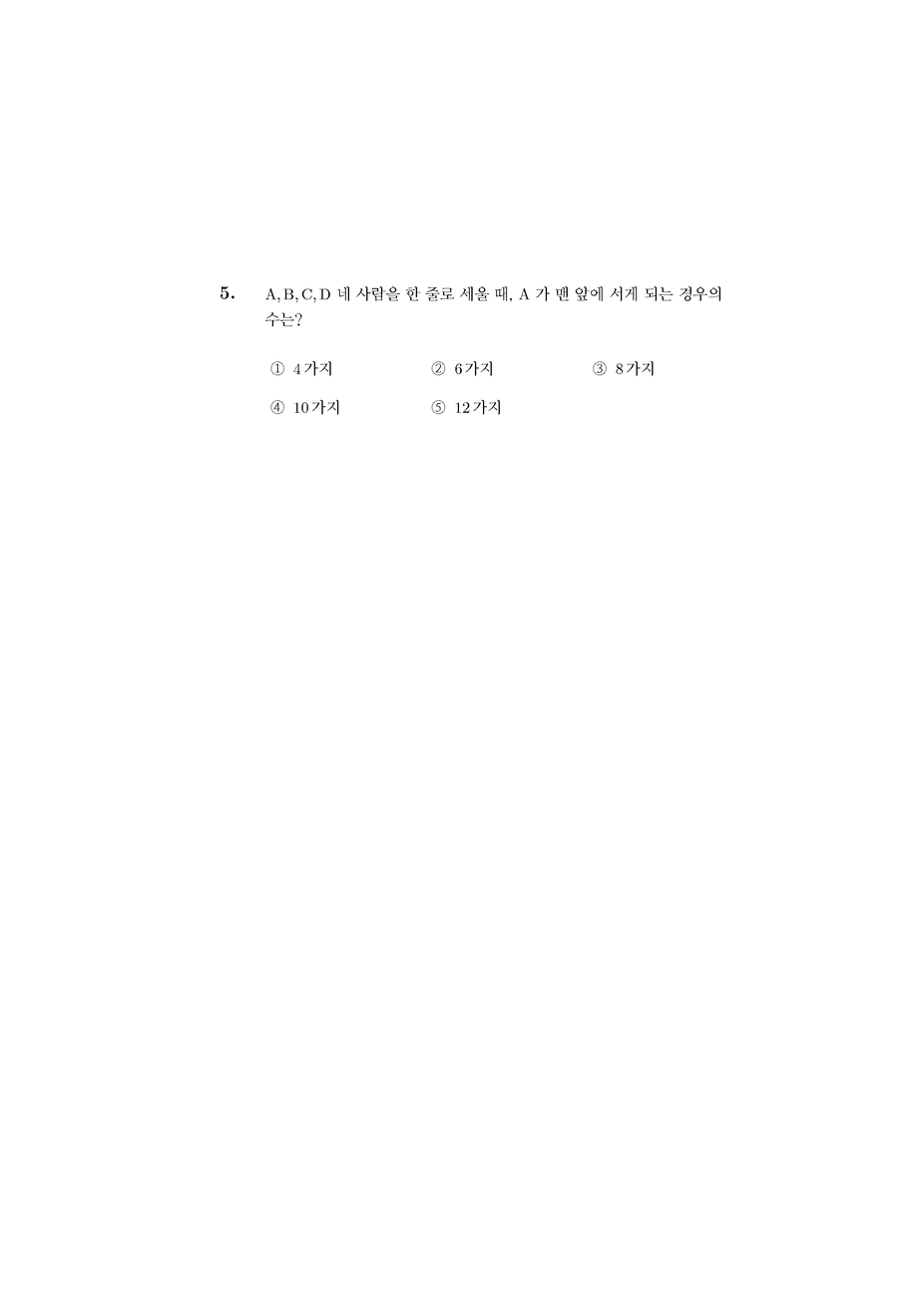 5. A, B, C, D 네 사람을 한 줄로 세울 때, A 가 맨 앞에 서게 되는 경우의 수는?

① 4가지
② 6가지
③ 8가지
④ 10가지
⑤ 12가지